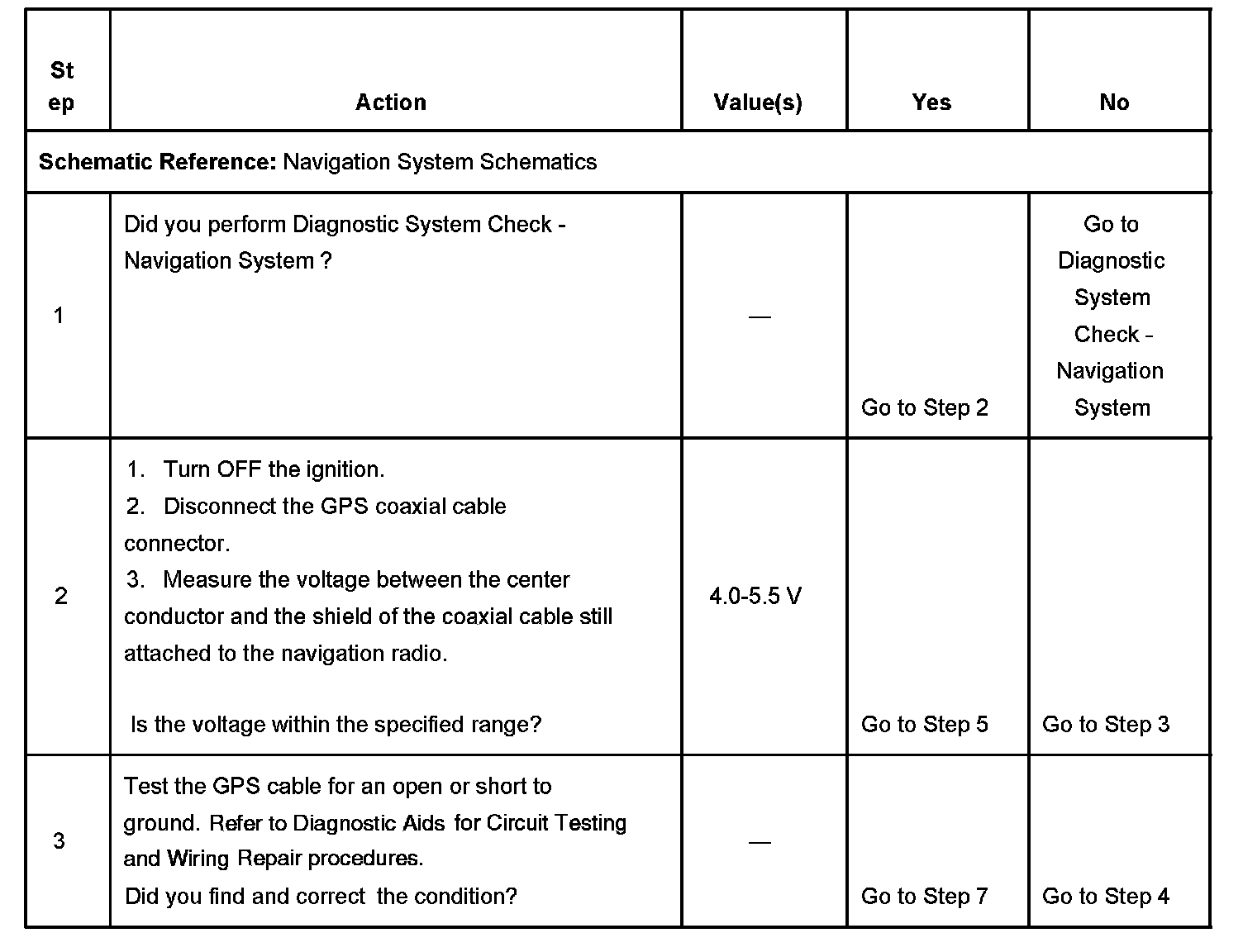 | Step | Action | Value(s) | Yes | No |
|---|---|---|---|---|
| **Schematic Reference:** Navigation System Schematics | | | | |
| 1 | Did you perform Diagnostic System Check - Navigation System ? | — | Go to Step 2 | Go to Diagnostic System Check - Navigation System |
| 2 | 1. Turn OFF the ignition. 2. Disconnect the GPS coaxial cable connector. 3. Measure the voltage between the center conductor and the shield of the coaxial cable still attached to the navigation radio. Is the voltage within the specified range? | 4.0-5.5 V | Go to Step 5 | Go to Step 3 |
| 3 | Test the GPS cable for an open or short to ground. Refer to Diagnostic Aids for Circuit Testing and Wiring Repair procedures. Did you find and correct the condition? | — | Go to Step 7 | Go to Step 4 |